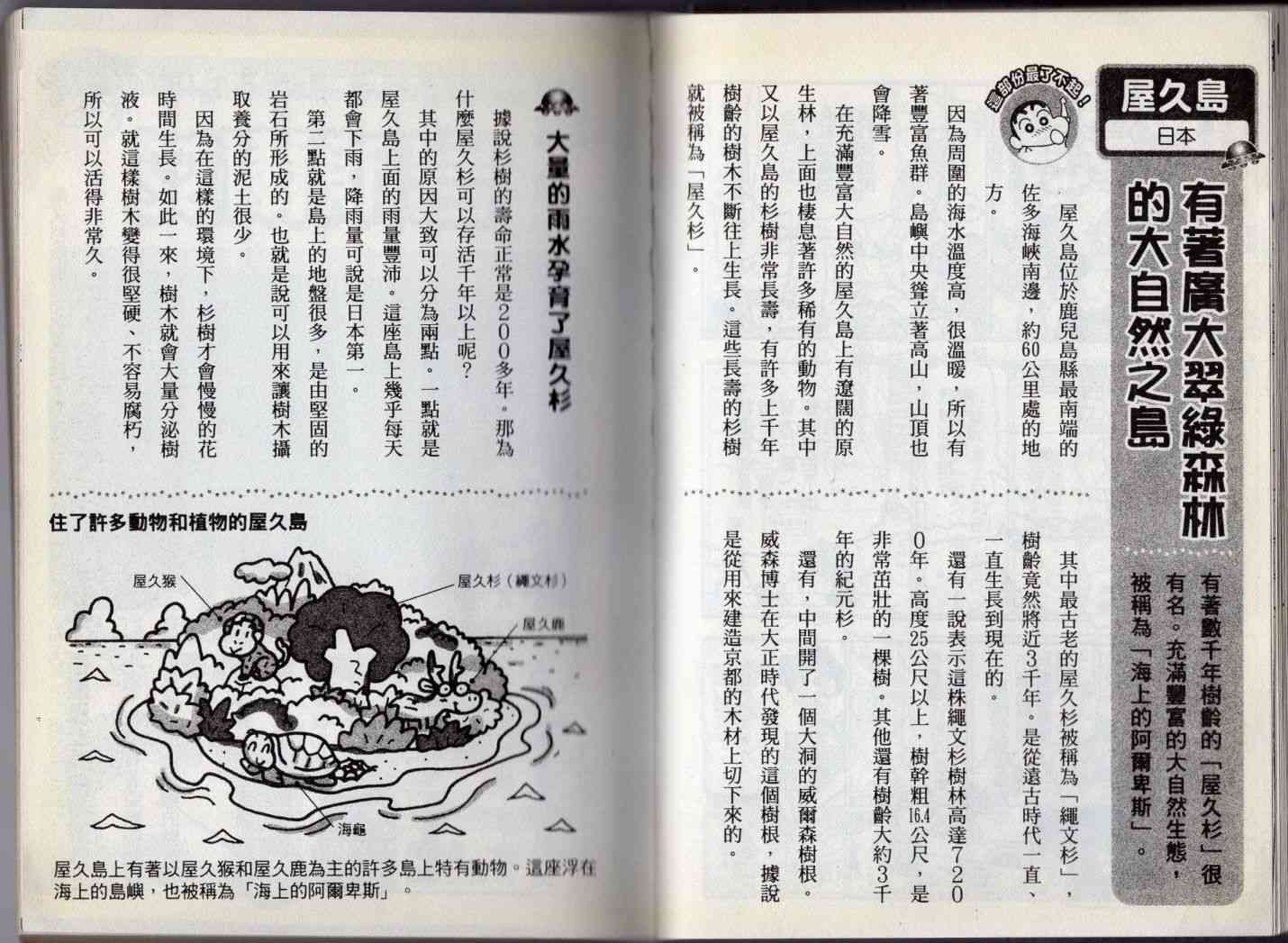 屋久島
日本

這部份最了不起！

有著廣大翠綠森林的大自然之島

有著數千年樹齡的「屋久杉」很有名。充滿豐富的大自然生態，被稱為「海上的阿爾卑斯」。

屋久島位於鹿兒島縣最南端的佐多海峽南邊，約60公里處的地方。

因為周圍的海水溫度高，很溫暖，所以有著豐富魚群。島嶼中央聳立著高山，山頂也會降雪。

在充滿豐富大自然的屋久島上有遼闊的原生林，上面也棲息著許多稀有的動物。其中又以屋久島的杉樹非常長壽，有許多上千年樹齡的樹木不斷往上生長。這些長壽的杉樹就被稱為「屋久杉」。

其中最古老的屋久杉被稱為「繩文杉」，樹齡竟然將近3千年。是從遠古時代一直、一直生長到現在的。

還有一說表示這株繩文杉樹林高達7200年。高度25公尺以上，樹幹粗16.4公尺，是非常茁壯的一棵樹。其他還有樹齡大約3千年的紀元杉。

還有，中間開了一個大洞的威爾森樹根。威森博士在大正時代發現的這個樹根，據說是從用來建造京都的木材上切下來的。

大量的雨水孕育了屋久杉

據說杉樹的壽命正常是200多年。那為什麼屋久杉可以存活千年以上呢？

其中的原因大致可以分為兩點。一點就是屋久島上面的雨量豐沛。這座島上幾乎每天都會下雨，降雨量可說是日本第一。

第二點就是島上的地盤很多，是由堅固的岩石所形成的。也就是說可以用來讓樹木攝取養分的泥土很少。

因為在這樣的環境下，杉樹才會慢慢的花時間生長。如此一來，樹木就會大量分泌樹液。就這樣樹木變得很堅硬、不容易腐朽，所以可以活得非常久。

住了許多動物和植物的屋久島

屋久猴
屋久杉（繩文杉）
屋久鹿
海龜

屋久島上有著以屋久猴和屋久鹿為主的許多島上特有動物。這座浮在海上的島嶼，也被稱為「海上的阿爾卑斯」。